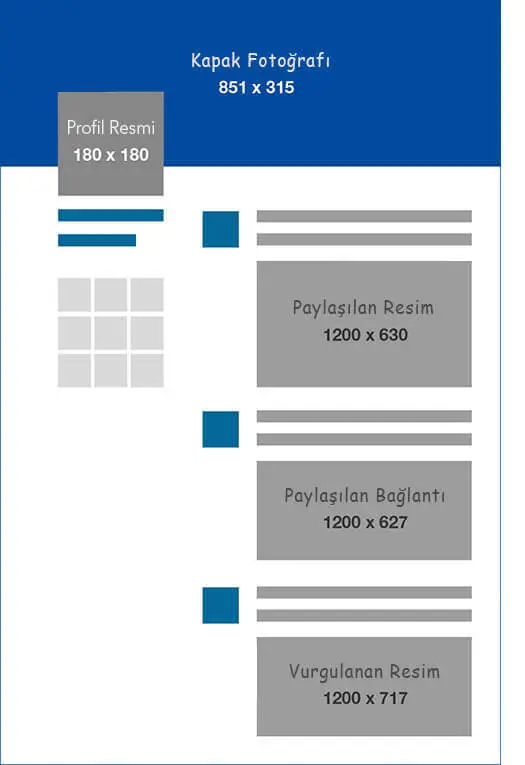 Kapak Fotoğrafı
851 x 315

Profil Resmi
180 x 180

Paylaşılan Resim
1200 x 630

Paylaşılan Bağlantı
1200 x 627

Vurgulanan Resim
1200 x 717